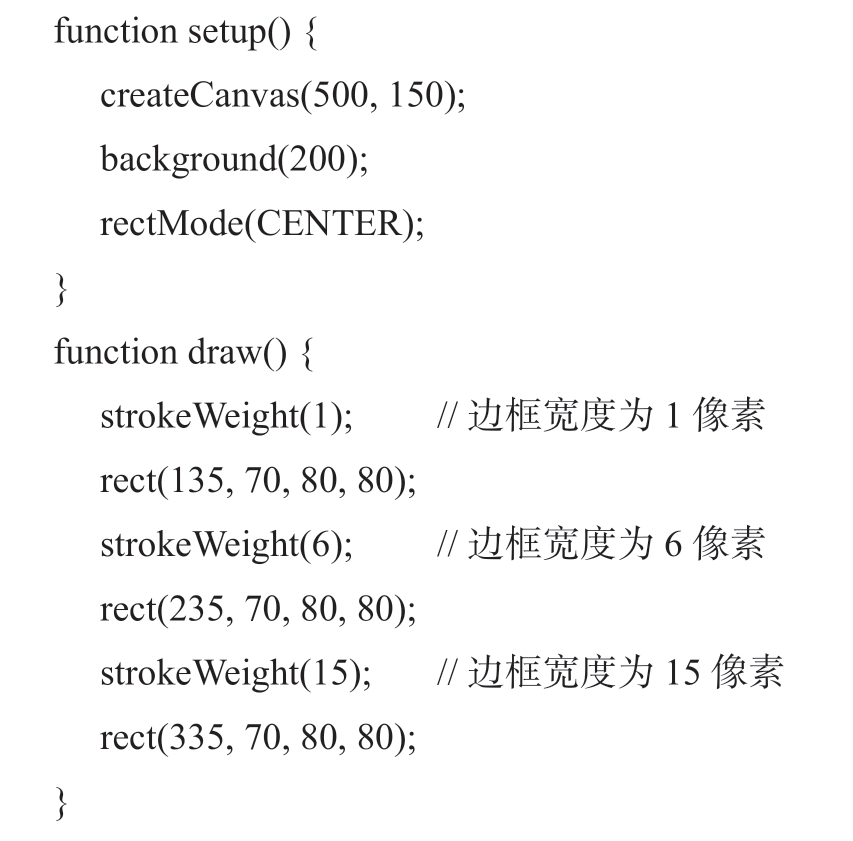 function setup() {
createCanvas(500, 150);
background(200);
rectMode(CENTER);
}
function draw() {
strokeWeight(1); // 边框宽度为 1 像素
rect(135, 70, 80, 80);
strokeWeight(6); // 边框宽度为 6 像素
rect(235, 70, 80, 80);
strokeWeight(15); // 边框宽度为 15 像素
rect(335, 70, 80, 80);
}